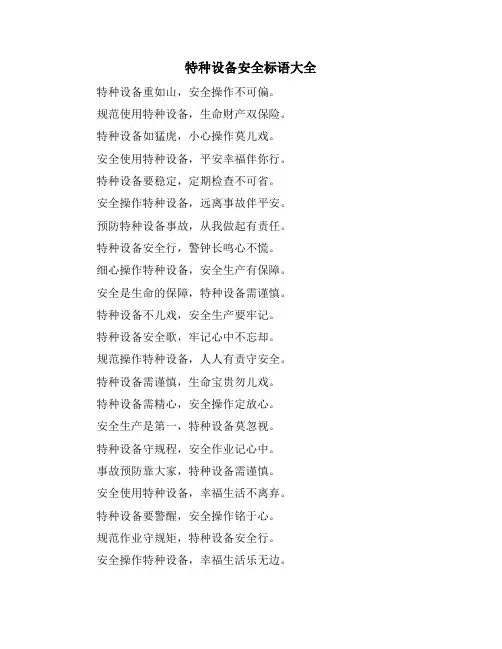 特种设备安全标语大全

特种设备重如山，安全操作不可偏。

规范使用特种设备，生命财产双保险。

特种设备如猛虎，小心操作莫儿戏。

安全使用特种设备，平安幸福伴你行。

特种设备要稳定，定期检查不可省。

安全操作特种设备，远离事故伴平安。

预防特种设备事故，从我做起有责任。

特种设备安全行，警钟长鸣心不慌。

细心操作特种设备，安全生产有保障。

安全是生命的保障，特种设备需谨慎。

特种设备不儿戏，安全生产要牢记。

特种设备安全歌，牢记心中不忘却。

规范操作特种设备，人人有责守安全。

特种设备需谨慎，生命宝贵勿儿戏。

特种设备需精心，安全操作定放心。

安全生产是第一，特种设备莫忽视。

特种设备守规程，安全作业记心中。

事故预防靠大家，特种设备需谨慎。

安全使用特种设备，幸福生活不离弃。

特种设备要警醒，安全操作铭于心。

规范作业守规矩，特种设备安全行。

安全操作特种设备，幸福生活乐无边。